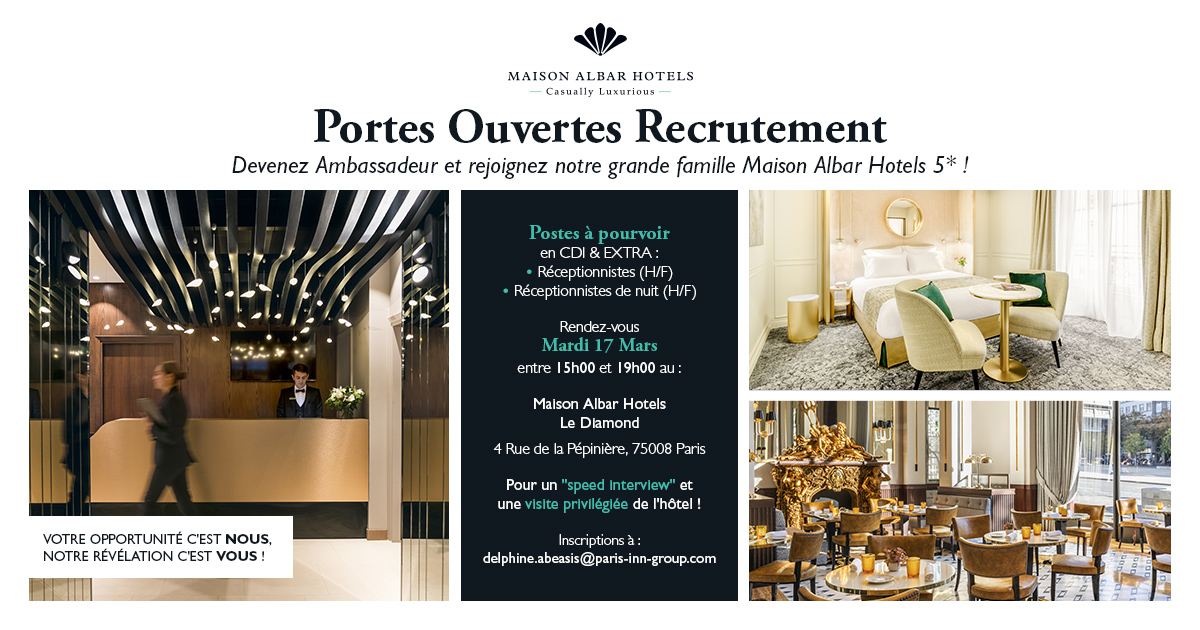 MAISON ALBAR HOTELS
— Casually Luxurious —

Portes Ouvertes Recrutement

Devenez Ambassadeur et rejoignez notre grande famille Maison Albar Hotels 5* !

VOTRE OPPORTUNITÉ C'EST NOUS, NOTRE RÉVÉLATION C'EST VOUS !

Postes à pourvoir
en CDI & EXTRA :
• Réceptionnistes (H/F)
• Réceptionnistes de nuit (H/F)

Rendez-vous
Mardi 17 Mars
entre 15h00 et 19h00 au :

Maison Albar Hotels
Le Diamond

4 Rue de la Pépinière, 75008 Paris

Pour un "speed interview" et une visite privilégiée de l'hôtel !

Inscriptions à :
delphine.abeasis@paris-inn-group.com